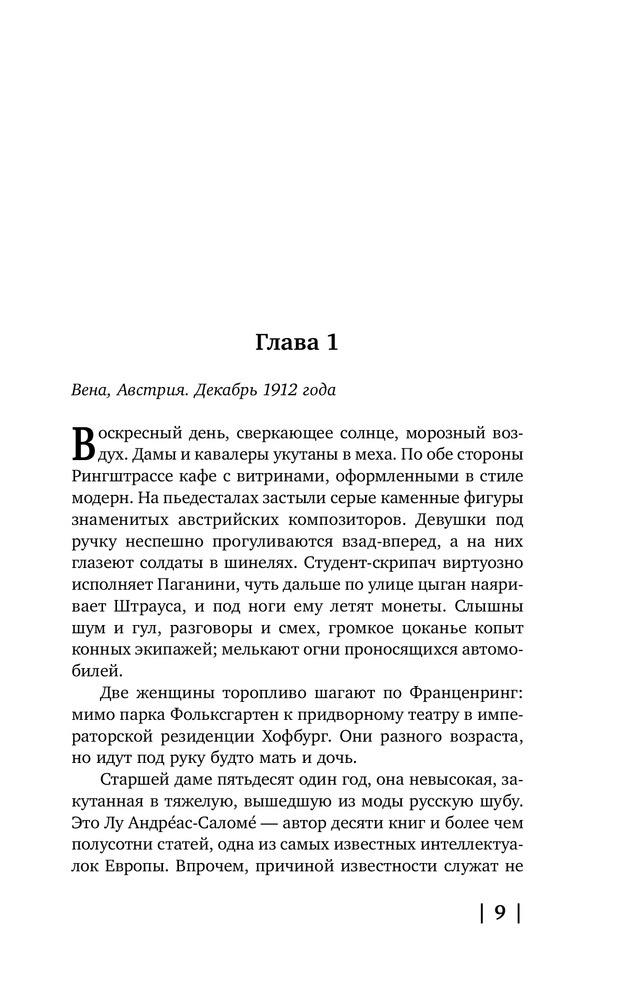 Глава 1

Вена, Австрия. Декабрь 1912 года

Воскресный день, сверкающее солнце, морозный воздух. Дамы и кавалеры укутаны в меха. По обе стороны Рингштрассе кафе с витринами, оформленными в стиле модерн. На пьедесталах застыли серые каменные фигуры знаменитых австрийских композиторов. Девушки под ручку неспешно прогуливаются взад-вперед, а на них глазеют солдаты в шинелях. Студент-скрипач виртуозно исполняет Паганини, чуть дальше по улице цыган наяривает Штрауса, и под ноги ему летят монеты. Слышны шум и гул, разговоры и смех, громкое цоканье копыт конных экипажей; мелькают огни проносящихся автомобилей.

Две женщины торопливо шагают по Франценринг: мимо парка Фольксгартен к придворному театру в императорской резиденции Хофбург. Они разного возраста, но идут под руку будто мать и дочь.

Старшей даме пятьдесят один год, она невысокая, закутанная в тяжелую, вышедшую из моды русскую шубу. Это Лу Андре́ас-Саломе́ — автор десяти книг и более чем полусотни статей, одна из самых известных интеллектуалок Европы. Впрочем, причиной известности служат не

| 9 |